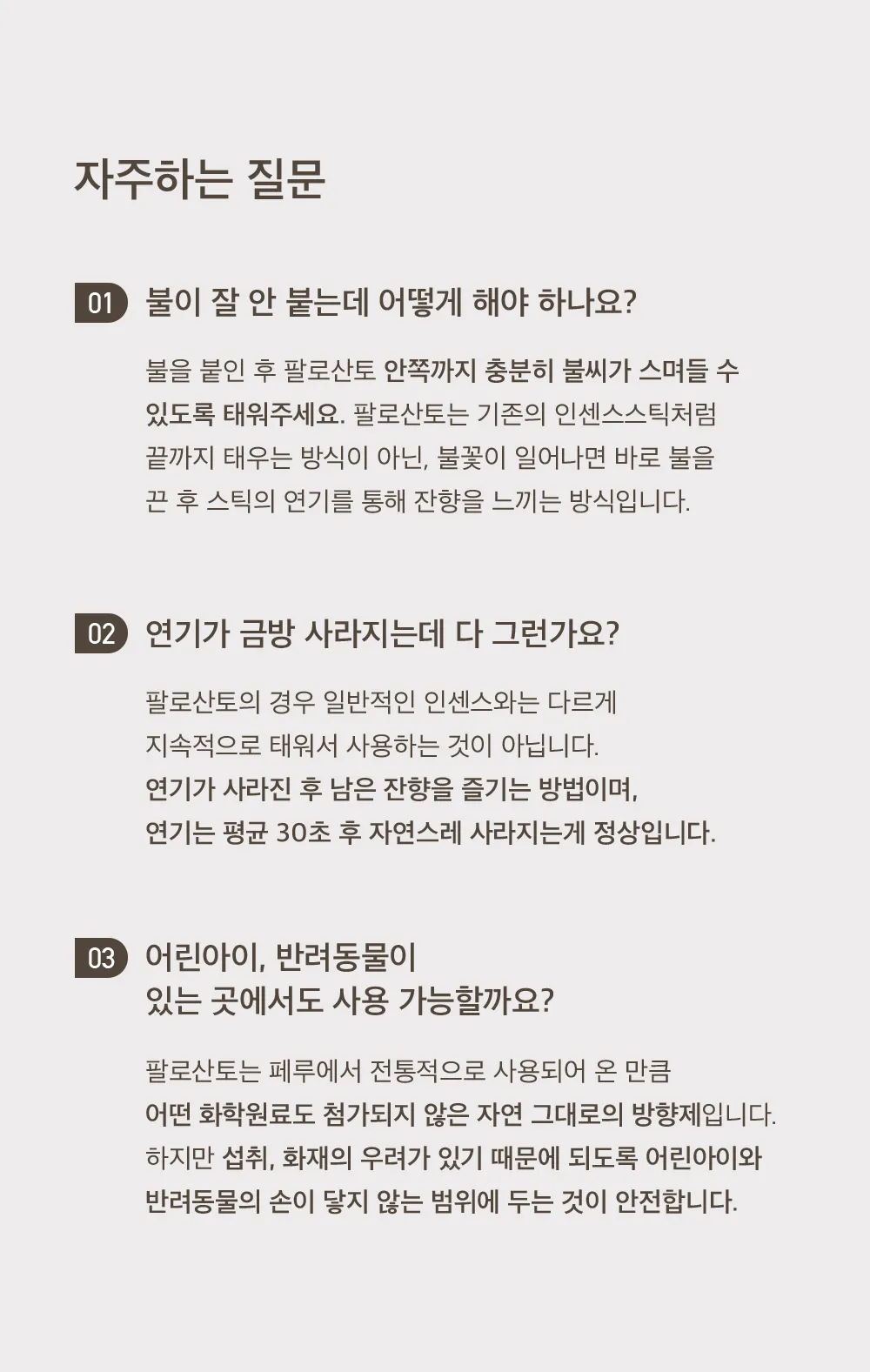 자주하는 질문

01 불이 잘 안 붙는데 어떻게 해야 하나요?

불을 붙인 후 팔로산토 안쪽까지 충분히 불씨가 스며들 수 있도록 태워주세요. 팔로산토는 기존의 인센스스틱처럼 끝까지 태우는 방식이 아닌, 불꽃이 일어나면 바로 불을 끈 후 스틱의 연기를 통해 잔향을 느끼는 방식입니다.

02 연기가 금방 사라지는데 다 그런가요?

팔로산토의 경우 일반적인 인센스와는 다르게 지속적으로 태워서 사용하는 것이 아닙니다. 연기가 사라진 후 남은 잔향을 즐기는 방법이며, 연기는 평균 30초 후 자연스레 사라지는게 정상입니다.

03 어린아이, 반려동물이 있는 곳에서도 사용 가능할까요?

팔로산토는 페루에서 전통적으로 사용되어 온 만큼 어떤 화학원료도 첨가되지 않은 자연 그대로의 방향제입니다. 하지만 섭취, 화재의 우려가 있기 때문에 되도록 어린아이와 반려동물의 손이 닿지 않는 범위에 두는 것이 안전합니다.